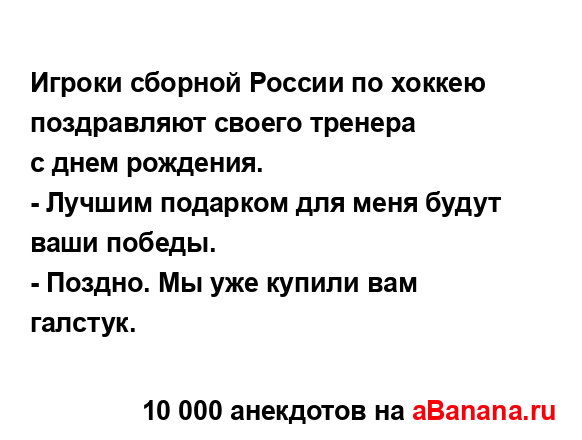 Игроки сборной России по хоккею поздравляют своего тренера с днем рождения.
- Лучшим подарком для меня будут ваши победы.
- Поздно. Мы уже купили вам галстук.

10 000 анекдотов на aBanana.ru